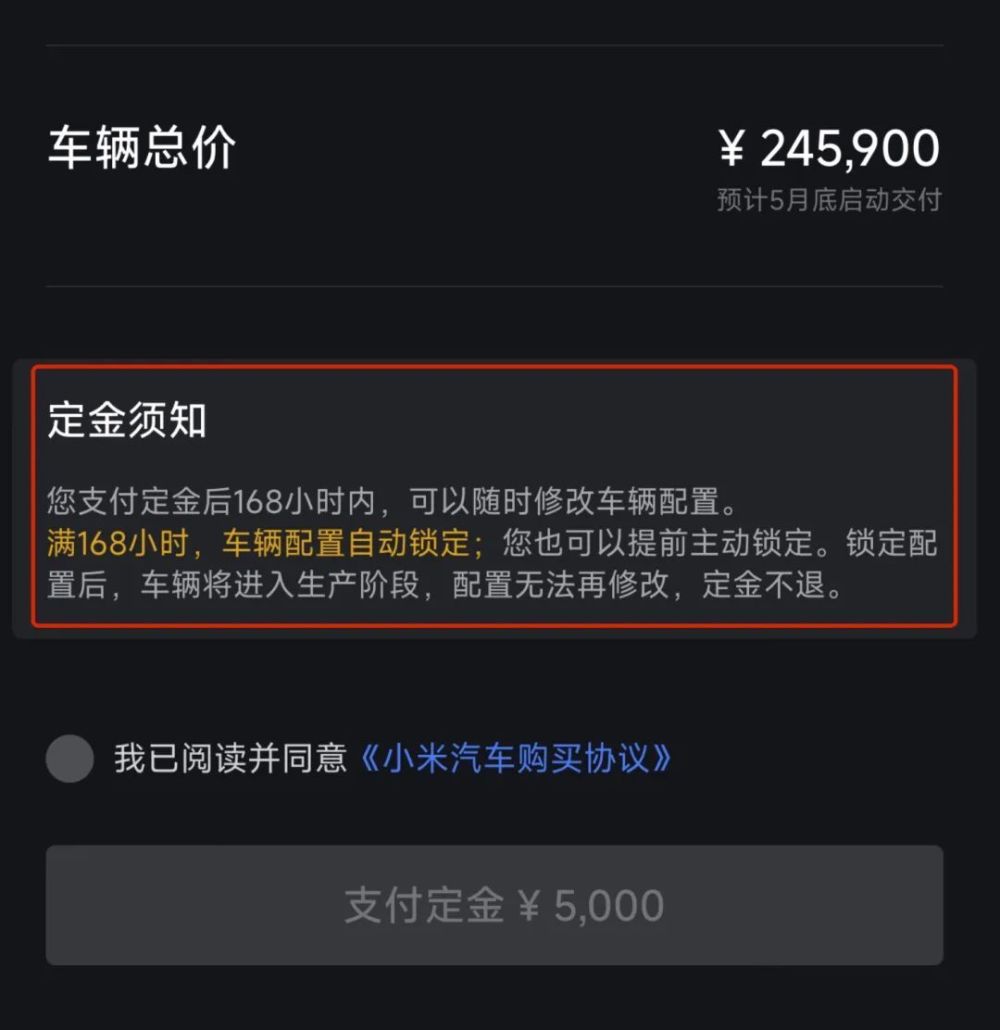 车辆总价

¥ 245,900
预计5月底启动交付

定金须知

您支付定金后168小时内，可以随时修改车辆配置。
满168小时，车辆配置自动锁定；您也可以提前主动锁定。锁定配置后，车辆将进入生产阶段，配置无法再修改，定金不退。

我已阅读并同意《小米汽车购买协议》

支付定金 ¥ 5,000